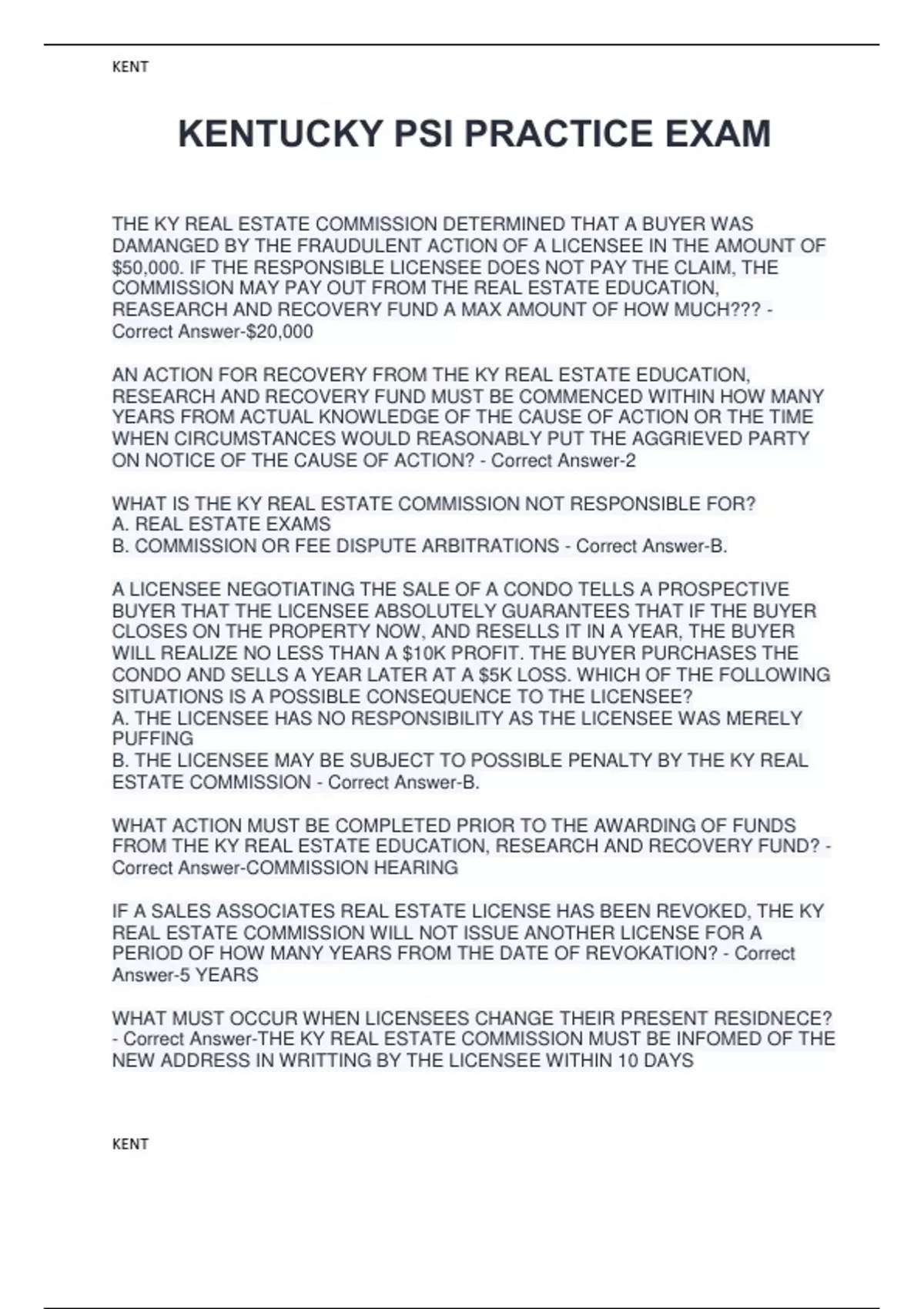 KENT

KENTUCKY PSI PRACTICE EXAM

THE KY REAL ESTATE COMMISSION DETERMINED THAT A BUYER WAS DAMANGED BY THE FRAUDULENT ACTION OF A LICENSEE IN THE AMOUNT OF $50,000. IF THE RESPONSIBLE LICENSEE DOES NOT PAY THE CLAIM, THE COMMISSION MAY PAY OUT FROM THE REAL ESTATE EDUCATION, REASEARCH AND RECOVERY FUND A MAX AMOUNT OF HOW MUCH??? - Correct Answer-$20,000

AN ACTION FOR RECOVERY FROM THE KY REAL ESTATE EDUCATION, RESEARCH AND RECOVERY FUND MUST BE COMMENCED WITHIN HOW MANY YEARS FROM ACTUAL KNOWLEDGE OF THE CAUSE OF ACTION OR THE TIME WHEN CIRCUMSTANCES WOULD REASONABLY PUT THE AGGRIEVED PARTY ON NOTICE OF THE CAUSE OF ACTION? - Correct Answer-2

WHAT IS THE KY REAL ESTATE COMMISSION NOT RESPONSIBLE FOR?
A. REAL ESTATE EXAMS
B. COMMISSION OR FEE DISPUTE ARBITRATIONS - Correct Answer-B.

A LICENSEE NEGOTIATING THE SALE OF A CONDO TELLS A PROSPECTIVE BUYER THAT THE LICENSEE ABSOLUTELY GUARANTEES THAT IF THE BUYER CLOSES ON THE PROPERTY NOW, AND RESELLS IT IN A YEAR, THE BUYER WILL REALIZE NO LESS THAN A $10K PROFIT. THE BUYER PURCHASES THE CONDO AND SELLS A YEAR LATER AT A $5K LOSS. WHICH OF THE FOLLOWING SITUATIONS IS A POSSIBLE CONSEQUENCE TO THE LICENSEE?
A. THE LICENSEE HAS NO RESPONSIBILITY AS THE LICENSEE WAS MERELY PUFFING
B. THE LICENSEE MAY BE SUBJECT TO POSSIBLE PENALTY BY THE KY REAL ESTATE COMMISSION - Correct Answer-B.

WHAT ACTION MUST BE COMPLETED PRIOR TO THE AWARDING OF FUNDS FROM THE KY REAL ESTATE EDUCATION, RESEARCH AND RECOVERY FUND? - Correct Answer-COMMISSION HEARING

IF A SALES ASSOCIATES REAL ESTATE LICENSE HAS BEEN REVOKED, THE KY REAL ESTATE COMMISSION WILL NOT ISSUE ANOTHER LICENSE FOR A PERIOD OF HOW MANY YEARS FROM THE DATE OF REVOKATION? - Correct Answer-5 YEARS

WHAT MUST OCCUR WHEN LICENSEES CHANGE THEIR PRESENT RESIDNECE? - Correct Answer-THE KY REAL ESTATE COMMISSION MUST BE INFOMED OF THE NEW ADDRESS IN WRITTING BY THE LICENSEE WITHIN 10 DAYS

KENT